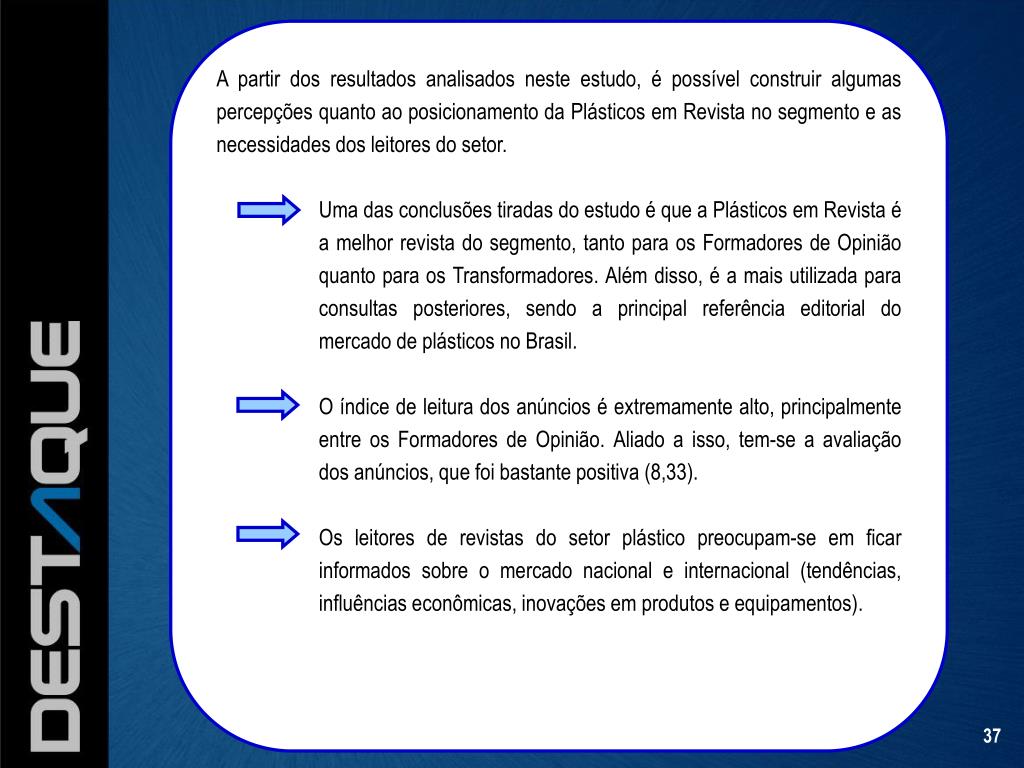 DESTAQUE

A partir dos resultados analisados neste estudo, é possível construir algumas percepções quanto ao posicionamento da Plásticos em Revista no segmento e as necessidades dos leitores do setor.

Uma das conclusões tiradas do estudo é que a Plásticos em Revista é a melhor revista do segmento, tanto para os Formadores de Opinião quanto para os Transformadores. Além disso, é a mais utilizada para consultas posteriores, sendo a principal referência editorial do mercado de plásticos no Brasil.

O índice de leitura dos anúncios é extremamente alto, principalmente entre os Formadores de Opinião. Aliado a isso, tem-se a avaliação dos anúncios, que foi bastante positiva (8,33).

Os leitores de revistas do setor plástico preocupam-se em ficar informados sobre o mercado nacional e internacional (tendências, influências econômicas, inovações em produtos e equipamentos).

37